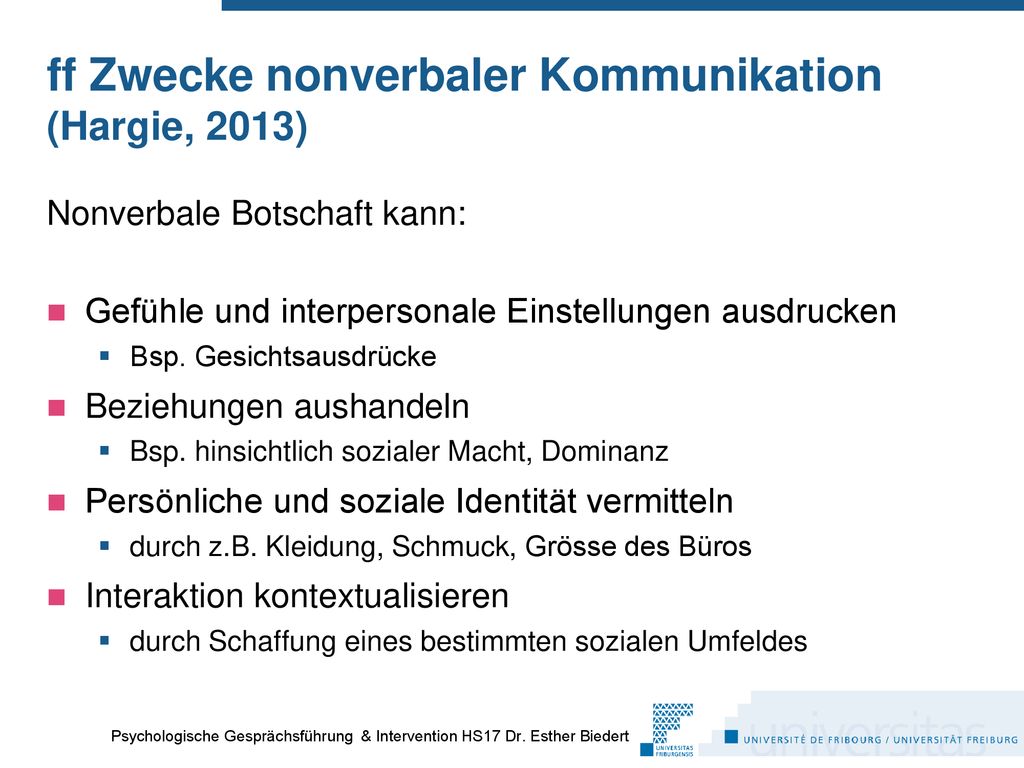 ff Zwecke nonverbaler Kommunikation (Hargie, 2013)

Nonverbale Botschaft kann:

Gefühle und interpersonale Einstellungen ausdrucken
Bsp. Gesichtsausdrücke

Beziehungen aushandeln
Bsp. hinsichtlich sozialer Macht, Dominanz

Persönliche und soziale Identität vermitteln
durch z.B. Kleidung, Schmuck, Grösse des Büros

Interaktion kontextualisieren
durch Schaffung eines bestimmten sozialen Umfeldes

Psychologische Gesprächsführung & Intervention HS17 Dr. Esther Biedert

UNIVERSITAS FRIBURGENSIS

universitas

UNIVERSITÉ DE FRIBOURG / UNIVERSITÄT FREIBURG